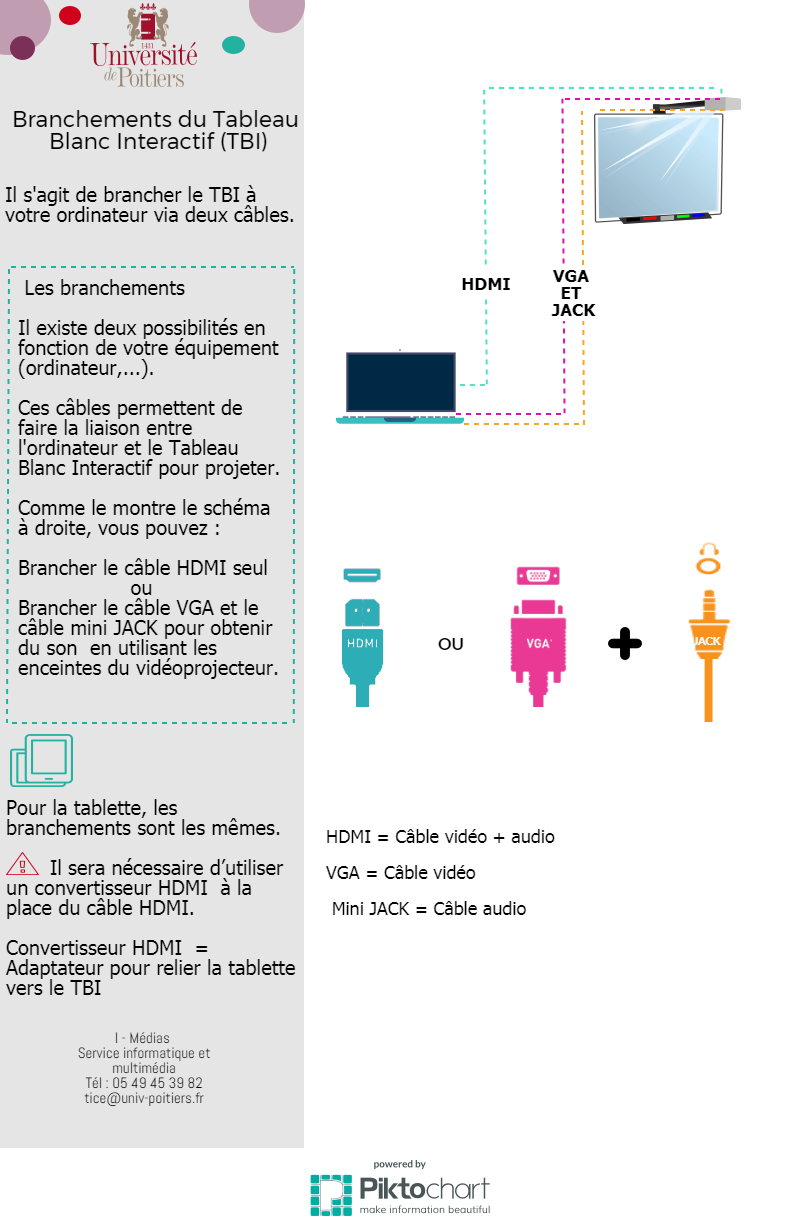 1431
Université de Poitiers

Branchements du Tableau Blanc Interactif (TBI)

Il s'agit de brancher le TBI à votre ordinateur via deux câbles.

Les branchements

Il existe deux possibilités en fonction de votre équipement (ordinateur,...).

Ces câbles permettent de faire la liaison entre l'ordinateur et le Tableau Blanc Interactif pour projeter.

Comme le montre le schéma à droite, vous pouvez :

Brancher le câble HDMI seul
ou
Brancher le câble VGA et le câble mini JACK pour obtenir du son en utilisant les enceintes du vidéoprojecteur.

Pour la tablette, les branchements sont les mêmes.

Il sera nécessaire d'utiliser un convertisseur HDMI à la place du câble HDMI.

Convertisseur HDMI = Adaptateur pour relier la tablette vers le TBI

I - Médias
Service informatique et multimédia
Tél : 05 49 45 39 82
tice@univ-poitiers.fr

HDMI

VGA
ET
JACK

HDMI

OU

VGA

JACK

HDMI = Câble vidéo + audio

VGA = Câble vidéo

Mini JACK = Câble audio

powered by
Piktochart
make information beautiful